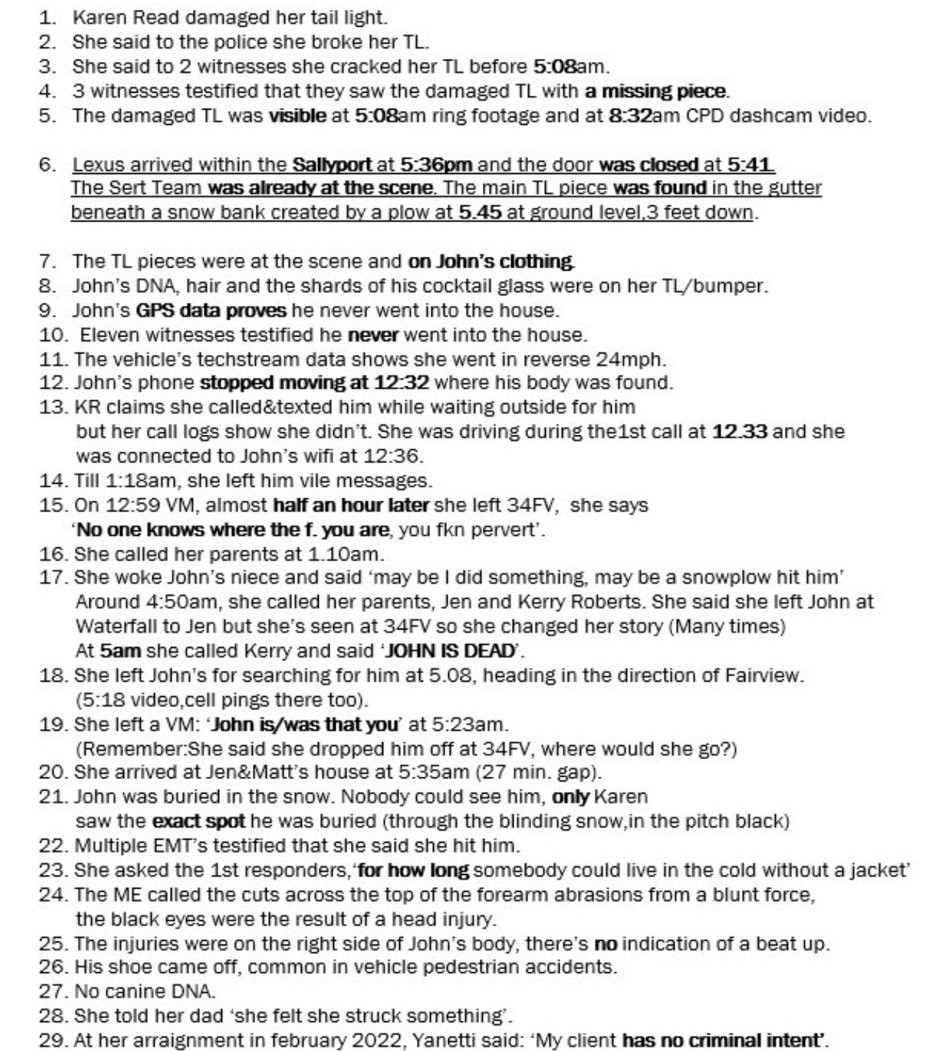 1. Karen Read damaged her tail light.
2. She said to the police she broke her TL.
3. She said to 2 witnesses she cracked her TL before 5:08am.
4. 3 witnesses testified that they saw the damaged TL with a missing piece.
5. The damaged TL was visible at 5:08am ring footage and at 8:32am CPD dashcam video.

6. Lexus arrived within the Sallyport at 5:36pm and the door was closed at 5:41. The Sert Team was already at the scene. The main TL piece was found in the gutter beneath a snow bank created by a plow at 5.45 at ground level,3 feet down.

7. The TL pieces were at the scene and on John's clothing.
8. John's DNA, hair and the shards of his cocktail glass were on her TL/bumper.
9. John's GPS data proves he never went into the house.
10. Eleven witnesses testified he never went into the house.
11. The vehicle's techstream data shows she went in reverse 24mph.
12. John's phone stopped moving at 12:32 where his body was found.
13. KR claims she called&texted him while waiting outside for him but her call logs show she didn't. She was driving during the1st call at 12.33 and she was connected to John's wifi at 12:36.
14. Till 1:18am, she left him vile messages.
15. On 12:59 VM, almost half an hour later she left 34FV, she says 'No one knows where the f. you are, you fkn pervert'.
16. She called her parents at 1.10am.
17. She woke John's niece and said 'may be I did something, may be a snowplow hit him' Around 4:50am, she called her parents, Jen and Kerry Roberts. She said she left John at Waterfall to Jen but she's seen at 34FV so she changed her story (Many times) At 5am she called Kerry and said 'JOHN IS DEAD'.
18. She left John's for searching for him at 5.08, heading in the direction of Fairview. (5:18 video,cell pings there too).
19. She left a VM: 'John is/was that you' at 5:23am. (Remember:She said she dropped him off at 34FV, where would she go?)
20. She arrived at Jen&Matt's house at 5:35am (27 min. gap).
21. John was buried in the snow. Nobody could see him, only Karen saw the exact spot he was buried (through the blinding snow,in the pitch black)
22. Multiple EMT's testified that she said she hit him.
23. She asked the 1st responders,'for how long somebody could live in the cold without a jacket'
24. The ME called the cuts across the top of the forearm abrasions from a blunt force, the black eyes were the result of a head injury.
25. The injuries were on the right side of John's body, there's no indication of a beat up.
26. His shoe came off, common in vehicle pedestrian accidents.
27. No canine DNA.
28. She told her dad 'she felt she struck something'.
29. At her arraignment in february 2022, Yanetti said: 'My client has no criminal intent'.